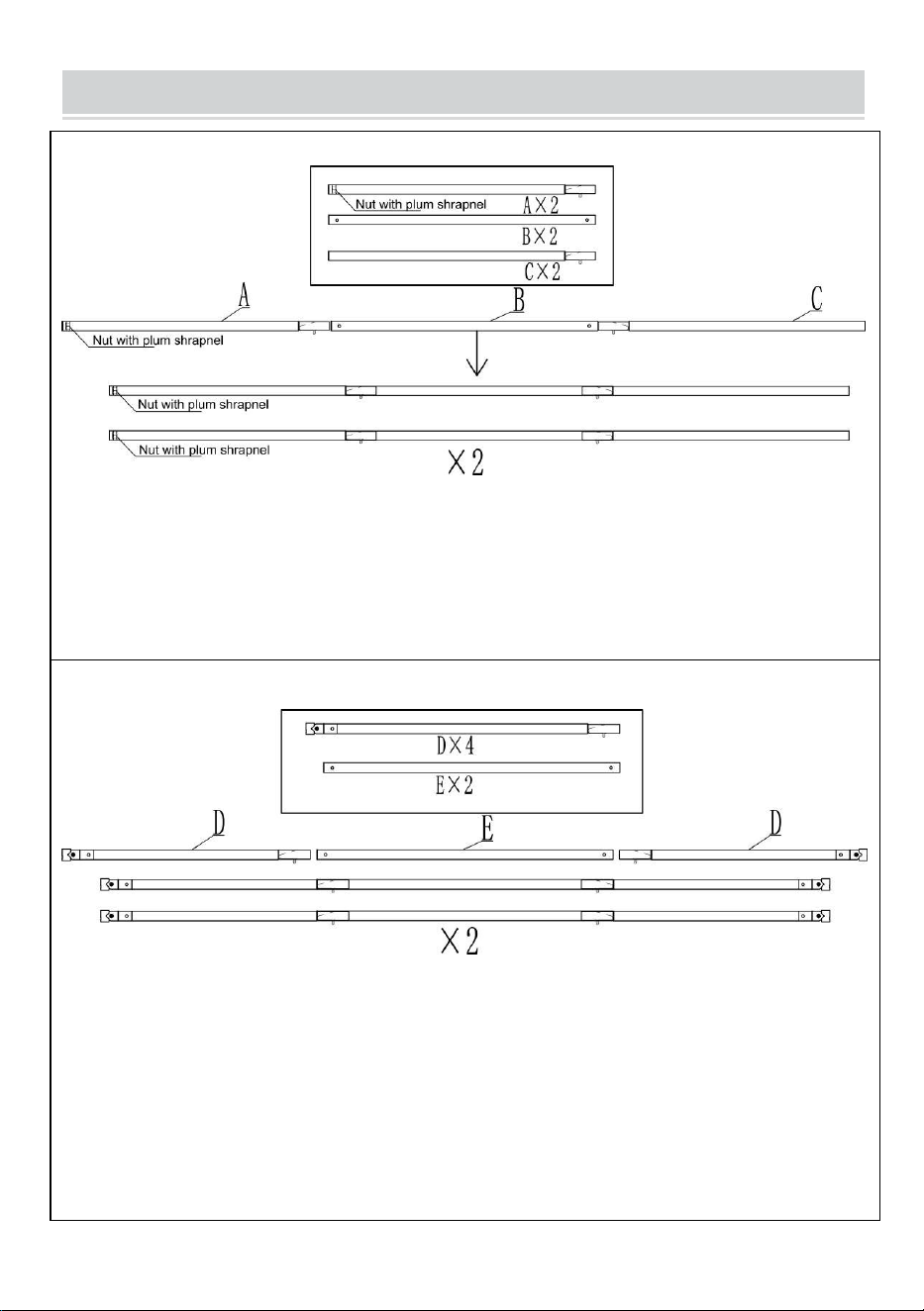 Nut with plum shrapnel
A×2
B×2
C×2

A
B
C
Nut with plum shrapnel

Nut with plum shrapnel

Nut with plum shrapnel
×2

D×4
E×2

D
E
D

×2